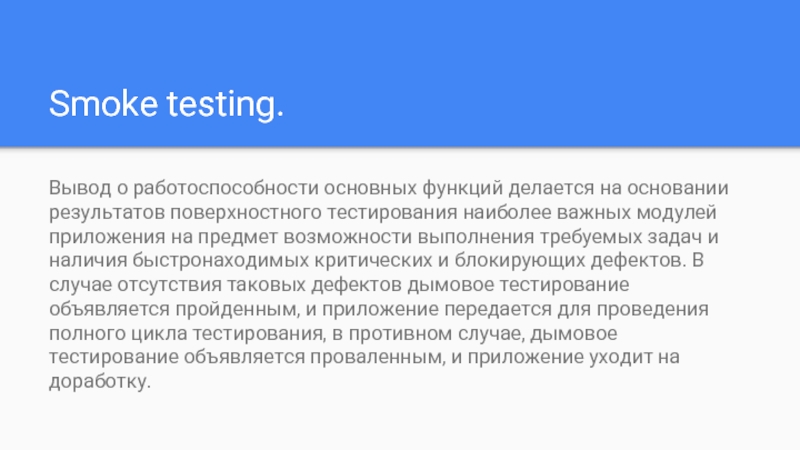 Smoke testing.

Вывод о работоспособности основных функций делается на основании результатов поверхностного тестирования наиболее важных модулей приложения на предмет возможности выполнения требуемых задач и наличия быстронаходимых критических и блокирующих дефектов. В случае отсутствия таковых дефектов дымовое тестирование объявляется пройденным, и приложение передается для проведения полного цикла тестирования, в противном случае, дымовое тестирование объявляется проваленным, и приложение уходит на доработку.